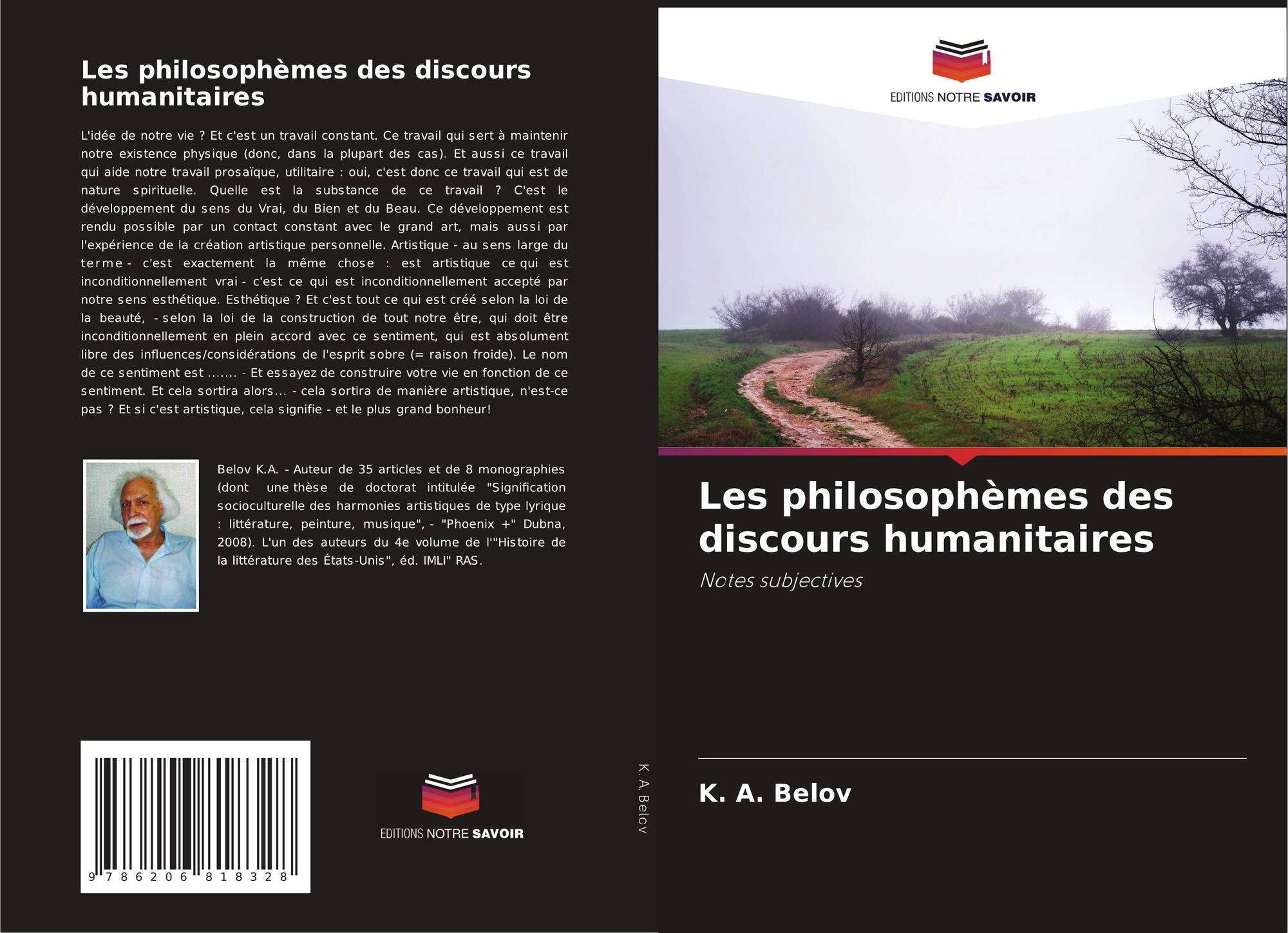 Les philosophèmes des discours humanitaires

L'idée de notre vie ? Et c'est un travail constant. Ce travail qui sert à maintenir notre existence physique (donc, dans la plupart des cas). Et aussi ce travail qui aide notre travail prosaïque, utilitaire : oui, c'est donc ce travail qui est de nature spirituelle. Quelle est la substance de ce travail ? C'est le développement du sens du Vrai, du Bien et du Beau. Ce développement est rendu possible par un contact constant avec le grand art, mais aussi par l'expérience de la création artistique personnelle. Artistique - au sens large du terme - c'est exactement la même chose : est artistique ce qui est inconditionnellement vrai - c'est ce qui est inconditionnellement accepté par notre sens esthétique. Esthétique ? Et c'est tout ce qui est créé selon la loi de la beauté, - selon la loi de la construction de tout notre être, qui doit être inconditionnellement en plein accord avec ce sentiment, qui est absolument libre des influences/considérations de l'esprit sobre (= raison froide). Le nom de ce sentiment est ....... - Et essayez de construire votre vie en fonction de ce sentiment. Et cela sortira alors... - cela sortira de manière artistique, n'est-ce pas ? Et si c'est artistique, cela signifie - et le plus grand bonheur!

Belov K.A. - Auteur de 35 articles et de 8 monographies (dont une thèse de doctorat intitulée "Signification socioculturelle des harmonies artistiques de type lyrique : littérature, peinture, musique", - "Phoenix +" Dubna, 2008). L'un des auteurs du 4e volume de l'"Histoire de la littérature des États-Unis", éd. IMLI" RAS.

9 786206 818328

EDITIONS NOTRE SAVOIR

K. A. Belov

EDITIONS NOTRE SAVOIR

Les philosophèmes des discours humanitaires

Notes subjectives

K. A. Belov